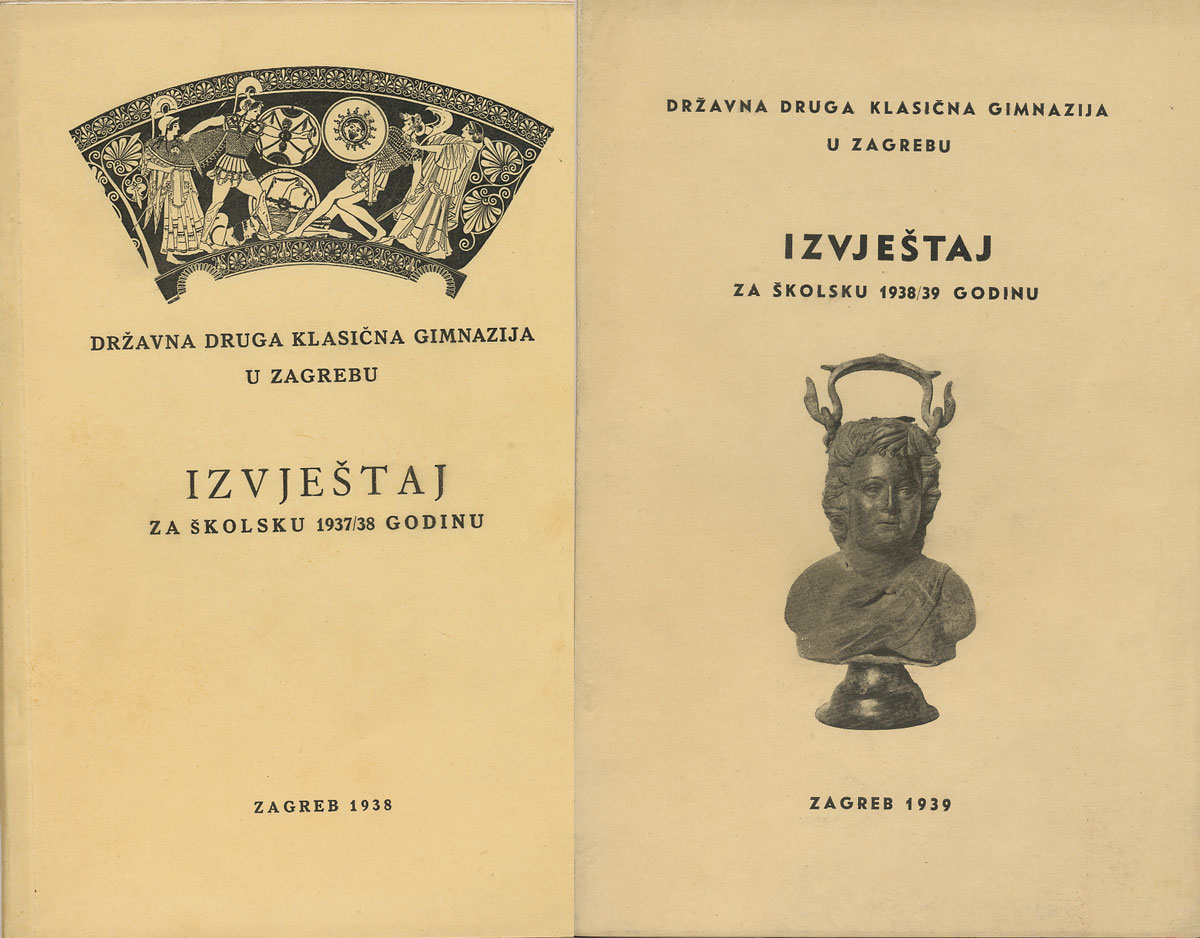 DRŽAVNA DRUGA KLASIČNA GIMNAZIJA
U ZAGREBU

IZVJEŠTAJ
ZA ŠKOLSKU 1937/38 GODINU

ZAGREB 1938

DRŽAVNA DRUGA KLASIČNA GIMNAZIJA
U ZAGREBU

IZVJEŠTAJ
ZA ŠKOLSKU 1938/39 GODINU

ZAGREB 1939